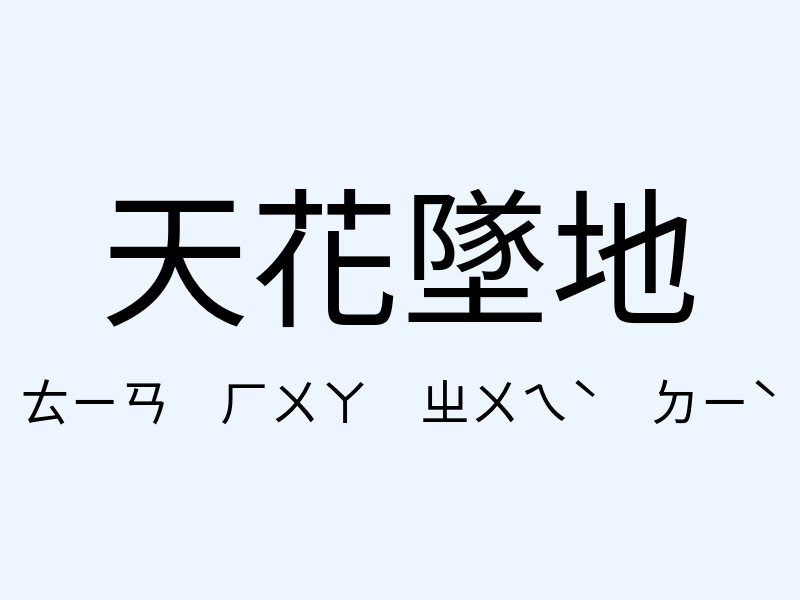 天花墜地

ㄊㄧㄢ ㄏㄨㄚ ㄓㄨㄟˋ ㄉㄧˋ